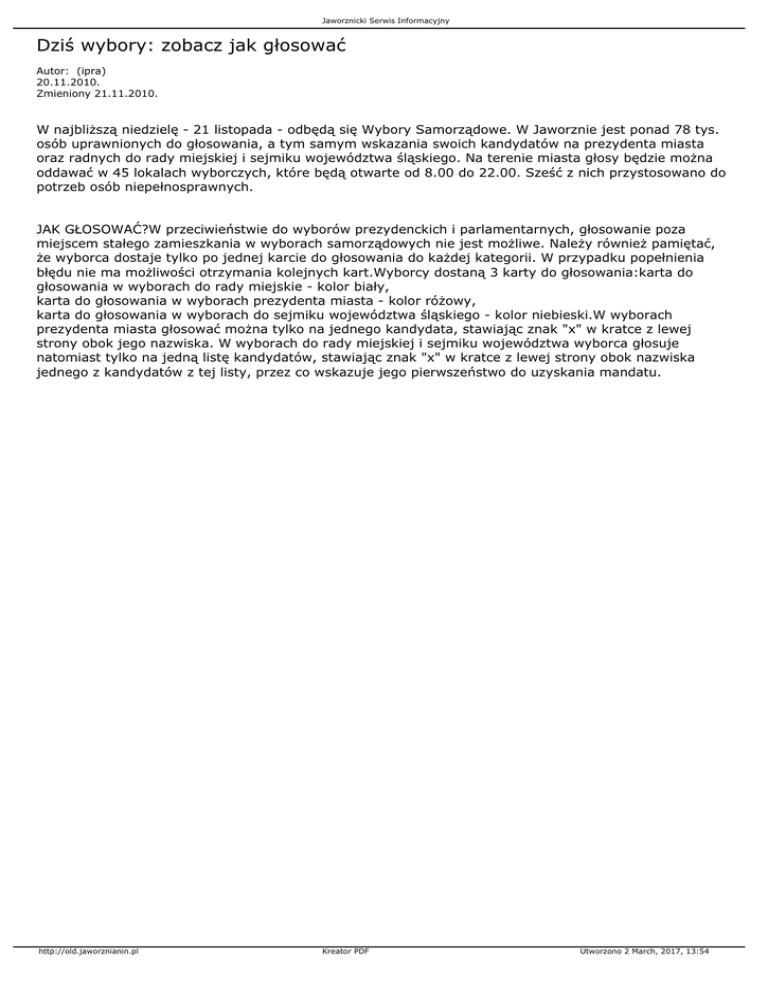 Jaworznicki Serwis Informacyjny

Dziś wybory: zobacz jak głosować

Autor: (ipra)
20.11.2010.
Zmieniony 21.11.2010.

W najbliższą niedzielę - 21 listopada - odbędą się Wybory Samorządowe. W Jaworznie jest ponad 78 tys. osób uprawnionych do głosowania, a tym samym wskazania swoich kandydatów na prezydenta miasta oraz radnych do rady miejskiej i sejmiku województwa śląskiego. Na terenie miasta głosy będzie można oddawać w 45 lokalach wyborczych, które będą otwarte od 8.00 do 22.00. Sześć z nich przystosowano do potrzeb osób niepełnosprawnych.

JAK GŁOSOWAĆ?W przeciwieństwie do wyborów prezydenckich i parlamentarnych, głosowanie poza miejscem stałego zamieszkania w wyborach samorządowych nie jest możliwe. Należy również pamiętać, że wyborca dostaje tylko po jednej karcie do głosowania do każdej kategorii. W przypadku popełnienia błędu nie ma możliwości otrzymania kolejnych kart.Wyborcy dostaną 3 karty do głosowania:karta do głosowania w wyborach do rady miejskie - kolor biały,
karta do głosowania w wyborach prezydenta miasta - kolor różowy,
karta do głosowania w wyborach do sejmiku województwa śląskiego - kolor niebieski.W wyborach prezydenta miasta głosować można tylko na jednego kandydata, stawiając znak "x" w kratce z lewej strony obok jego nazwiska. W wyborach do rady miejskiej i sejmiku województwa wyborca głosuje natomiast tylko na jedną listę kandydatów, stawiając znak "x" w kratce z lewej strony obok nazwiska jednego z kandydatów z tej listy, przez co wskazuje jego pierwszeństwo do uzyskania mandatu.

http://old.jaworznianin.pl
Kreator PDF
Utworzono 2 March, 2017, 13:54